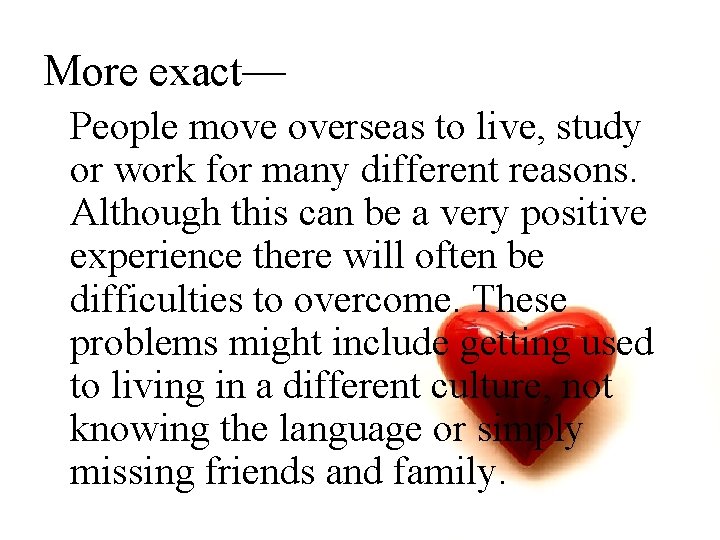 More exact—

People move overseas to live, study or work for many different reasons. Although this can be a very positive experience there will often be difficulties to overcome. These problems might include getting used to living in a different culture, not knowing the language or simply missing friends and family.